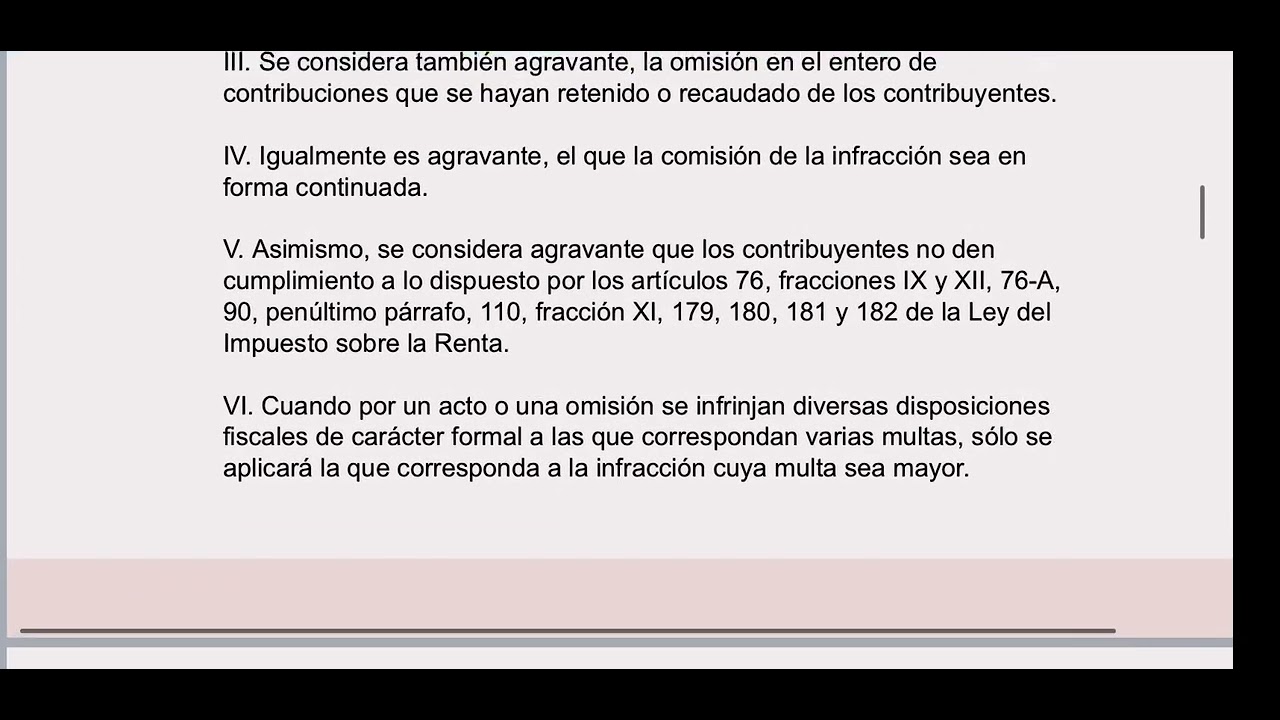 III. Se considera también agravante, la omisión en el entero de contribuciones que se hayan retenido o recaudado de los contribuyentes.

IV. Igualmente es agravante, el que la comisión de la infracción sea en forma continuada.

V. Asimismo, se considera agravante que los contribuyentes no den cumplimiento a lo dispuesto por los artículos 76, fracciones IX y XII, 76-A, 90, penúltimo párrafo, 110, fracción XI, 179, 180, 181 y 182 de la Ley del Impuesto sobre la Renta.

VI. Cuando por un acto o una omisión se infrinjan diversas disposiciones fiscales de carácter formal a las que correspondan varias multas, sólo se aplicará la que corresponda a la infracción cuya multa sea mayor.